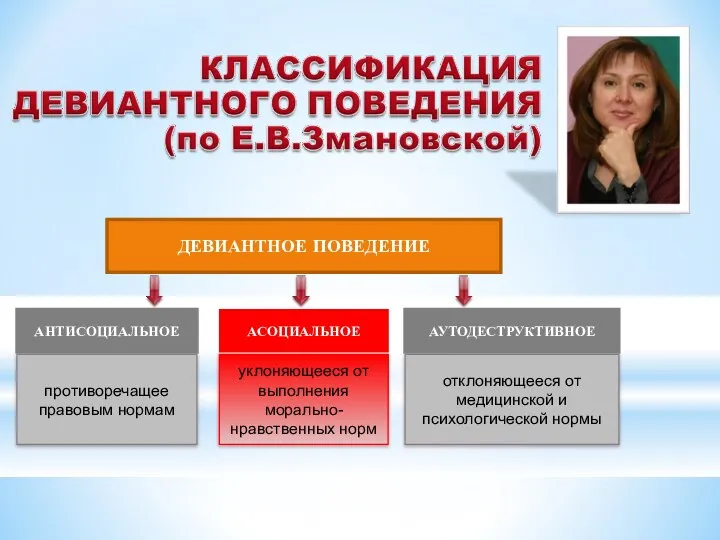 КЛАССИФИКАЦИЯ ДЕВИАНТНОГО ПОВЕДЕНИЯ (по Е.В.Змановской)

ДЕВИАНТНОЕ ПОВЕДЕНИЕ

АНТИСОЦИАЛЬНОЕ

противоречащее правовым нормам

АСОЦИАЛЬНОЕ

уклоняющееся от выполнения морально-нравственных норм

АУТОДЕСТРУКТИВНОЕ

отклоняющееся от медицинской и психологической нормы